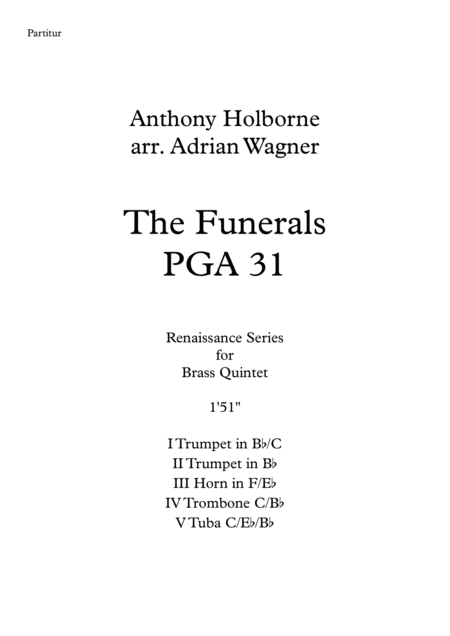 Partitur

Anthony Holborne
arr. Adrian Wagner

The Funerals
PGA 31

Renaissance Series
for
Brass Quintet

1'51"

I Trumpet in B♭/C
II Trumpet in B♭
III Horn in F/E♭
IV Trombone C/B♭
V Tuba C/E♭/B♭